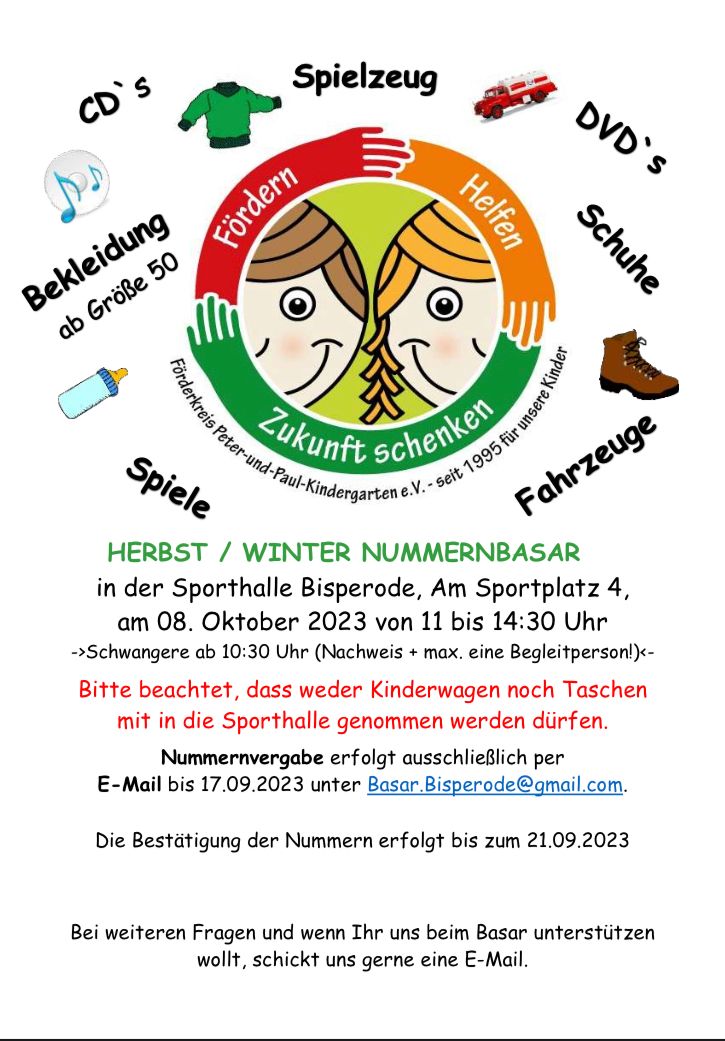 CD`s

Spielzeug

DVD`s

Bekleidung
ab Größe 50

Schuhe

Fördern

Helfen

Zukunft schenken

Förderkreis Peter-und-Paul-Kindergarten e.V. - seit 1995 für unsere Kinder

Spiele

Fahrzeuge

HERBST / WINTER NUMMERNBASAR

in der Sporthalle Bisperode, Am Sportplatz 4,
am 08. Oktober 2023 von 11 bis 14:30 Uhr
->Schwangere ab 10:30 Uhr (Nachweis + max. eine Begleitperson!)<-

Bitte beachtet, dass weder Kinderwagen noch Taschen mit in die Sporthalle genommen werden dürfen.

Nummernvergabe erfolgt ausschließlich per
E-Mail bis 17.09.2023 unter Basar.Bisperode@gmail.com.

Die Bestätigung der Nummern erfolgt bis zum 21.09.2023

Bei weiteren Fragen und wenn Ihr uns beim Basar unterstützen wollt, schickt uns gerne eine E-Mail.